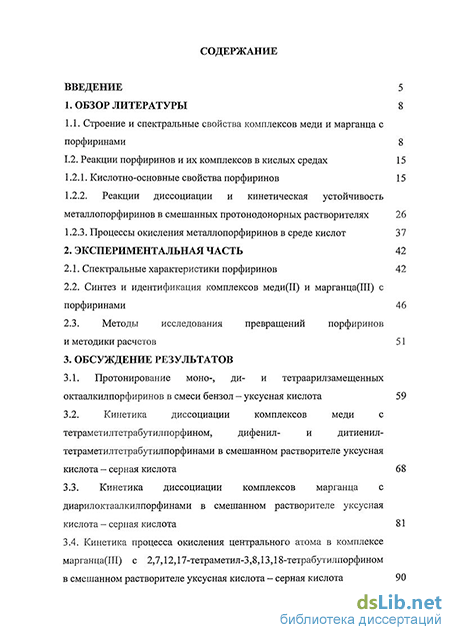 СОДЕРЖАНИЕ

ВВЕДЕНИЕ 5

1. ОБЗОР ЛИТЕРАТУРЫ 8

1.1. Строение и спектральные свойства комплексов меди и марганца с порфиринами 8

I.2. Реакции порфиринов и их комплексов в кислых средах 15

1.2.1. Кислотно-основные свойства порфиринов 15

1.2.2. Реакции диссоциации и кинетическая устойчивость металлопорфиринов в смешанных протонодонорных растворителях 26

1.2.3. Процессы окисления металлопорфиринов в среде кислот 37

2. ЭКСПЕРИМЕНТАЛЬНАЯ ЧАСТЬ 42

2.1. Спектральные характеристики порфиринов 42

2.2. Синтез и идентификация комплексов меди(II) и марганца(III) с порфиринами 46

2.3. Методы исследования превращений порфиринов и методики расчетов 51

3. ОБСУЖДЕНИЕ РЕЗУЛЬТАТОВ

3.1. Протонирование моно-, ди- и тетраарилзамещенных октаалкилпорфиринов в смеси бензол – уксусная кислота 59

3.2. Кинетика диссоциации комплексов меди с тетраметилтетрабутилпорфином, дифенил- и дитиенил-тетраметилтетрабутилпорфинами в смешанном растворителе уксусная кислота – серная кислота 68

3.3. Кинетика диссоциации комплексов марганца с диарилоктаалкилпорфинами в смешанном растворителе уксусная кислота – серная кислота 81

3.4. Кинетика процесса окисления центрального атома в комплексе марганца(III) с 2,7,12,17-тетраметил-3,8,13,18-тетрабутилпорфином в смешанном растворителе уксусная кислота – серная кислота 90

dsLib.net
библиотека диссертаций